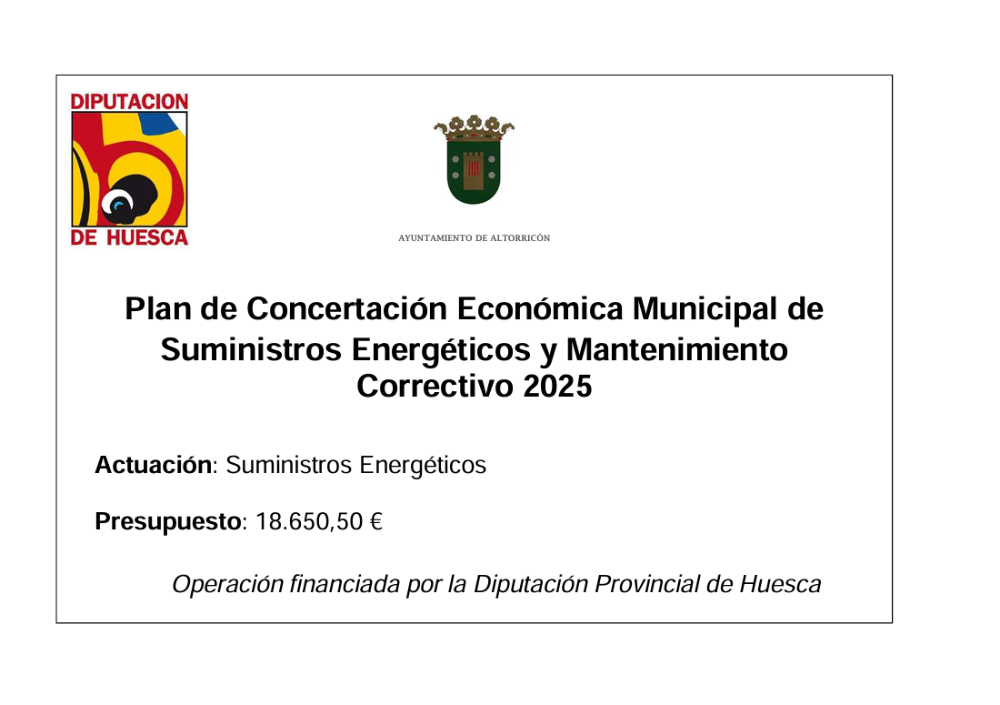 DIPUTACION
DE HUESCA

AYUNTAMIENTO DE ALTORRICÓN

Plan de Concertación Económica Municipal de Suministros Energéticos y Mantenimiento Correctivo 2025

Actuación: Suministros Energéticos

Presupuesto: 18.650,50 €

Operación financiada por la Diputación Provincial de Huesca